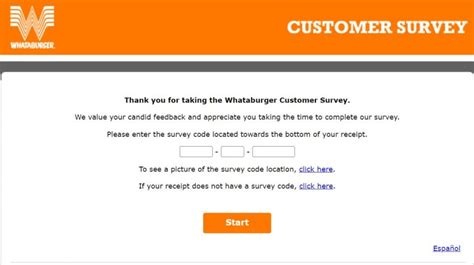 WHATABURGER.

CUSTOMER SURVEY

Thank you for taking the Whataburger Customer Survey.

We value your candid feedback and appreciate you taking the time to complete our survey.

Please enter the survey code located towards the bottom of your receipt.

- -

To see a picture of the survey code location, click here.

If your receipt does not have a survey code, click here.

Start

Español